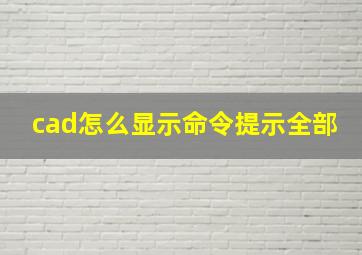 cad怎么显示命令提示全部